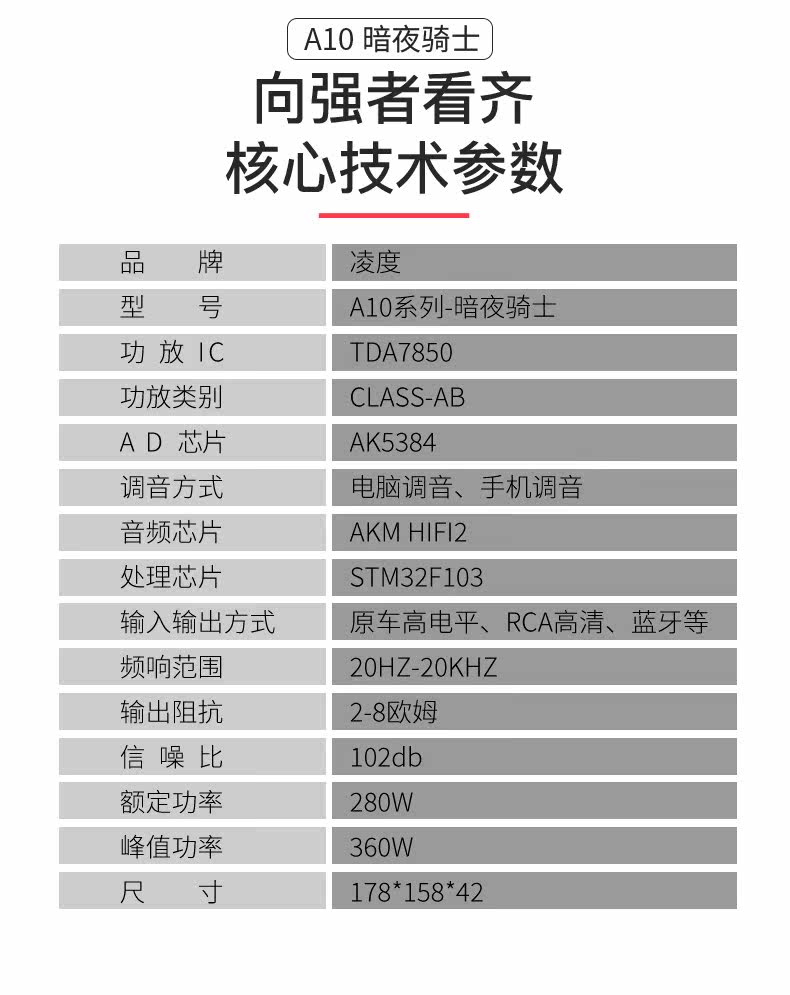 A10 暗夜骑士

向强者看齐
核心技术参数

| 品 牌 | 凌度 |
|---|---|
| 型 号 | A10系列-暗夜骑士 |
| 功 放 IC | TDA7850 |
| 功放类别 | CLASS-AB |
| A D 芯片 | AK5384 |
| 调音方式 | 电脑调音、手机调音 |
| 音频芯片 | AKM HIFI2 |
| 处理芯片 | STM32F103 |
| 输入输出方式 | 原车高电平、RCA高清、蓝牙等 |
| 频响范围 | 20HZ-20KHZ |
| 输出阻抗 | 2-8欧姆 |
| 信 噪 比 | 102db |
| 额定功率 | 280W |
| 峰值功率 | 360W |
| 尺 寸 | 178*158*42 |